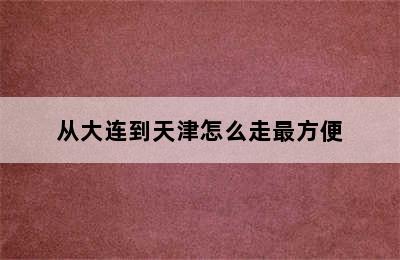 从大连到天津怎么走最方便